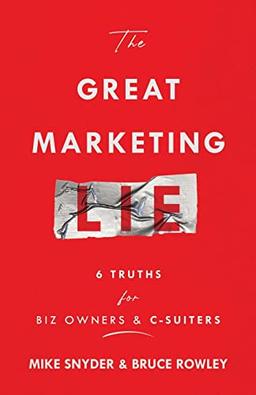 The
GREAT
MARKETING
LIE

6 TRUTHS
for
BIZ OWNERS & C-SUITERS

MIKE SNYDER & BRUCE ROWLEY